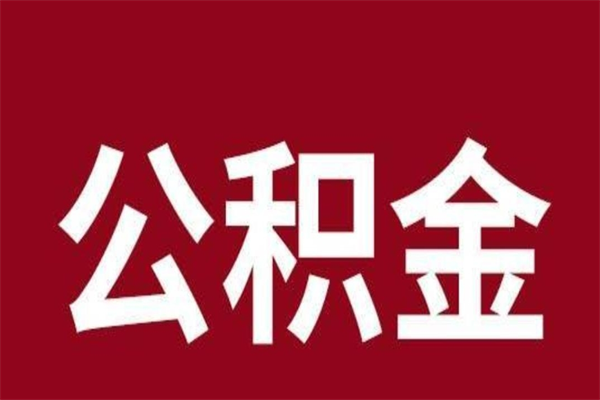 公积金